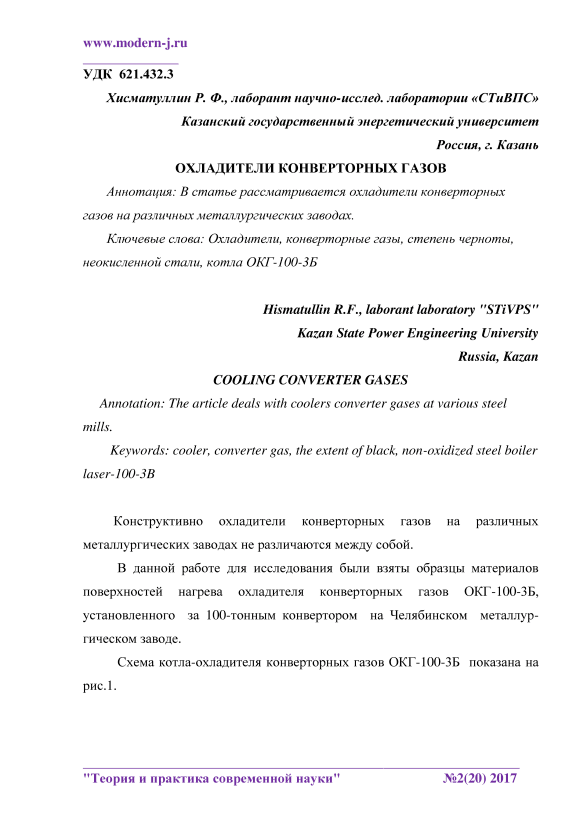 www.modern-j.ru

УДК 621.432.3

Хисматуллин Р. Ф., лаборант научно-исслед. лаборатории «СТиВПС»
Казанский государственный энергетический университет
Россия, г. Казань

ОХЛАДИТЕЛИ КОНВЕРТОРНЫХ ГАЗОВ

Аннотация: В статье рассматривается охладители конверторных газов на различных металлургических заводах.

Ключевые слова: Охладители, конверторные газы, степень черноты, неокисленной стали, котла ОКГ-100-3Б

Hismatullin R.F., laborant laboratory "STiVPS"
Kazan State Power Engineering University
Russia, Kazan

COOLING CONVERTER GASES

Annotation: The article deals with coolers converter gases at various steel mills.

Keywords: cooler, converter gas, the extent of black, non-oxidized steel boiler laser-100-3B

Конструктивно охладители конверторных газов на различных металлургических заводах не различаются между собой.

В данной работе для исследования были взяты образцы материалов поверхностей нагрева охладителя конверторных газов ОКГ-100-3Б, установленного за 100-тонным конвертором на Челябинском металлургическом заводе.

Схема котла-охладителя конверторных газов ОКГ-100-3Б показана на рис.1.

"Теория и практика современной науки" №2(20) 2017